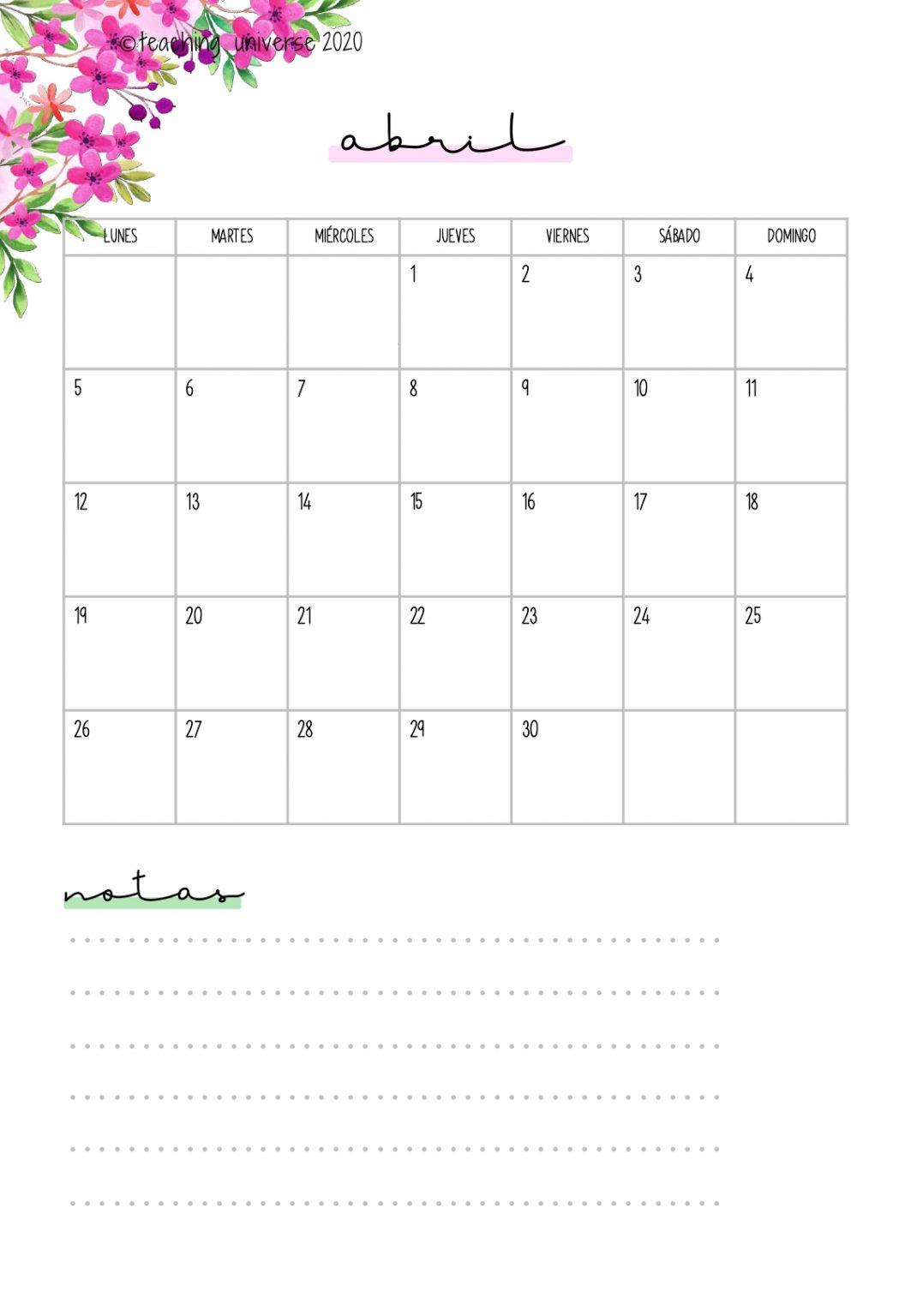 ©teaching universe 2020

abril

| LUNES | MARTES | MIÉRCOLES | JUEVES | VIERNES | SÁBADO | DOMINGO |
|---|---|---|---|---|---|---|
| | | | 1 | 2 | 3 | 4 |
| 5 | 6 | 7 | 8 | 9 | 10 | 11 |
| 12 | 13 | 14 | 15 | 16 | 17 | 18 |
| 19 | 20 | 21 | 22 | 23 | 24 | 25 |
| 26 | 27 | 28 | 29 | 30 | | |

notas